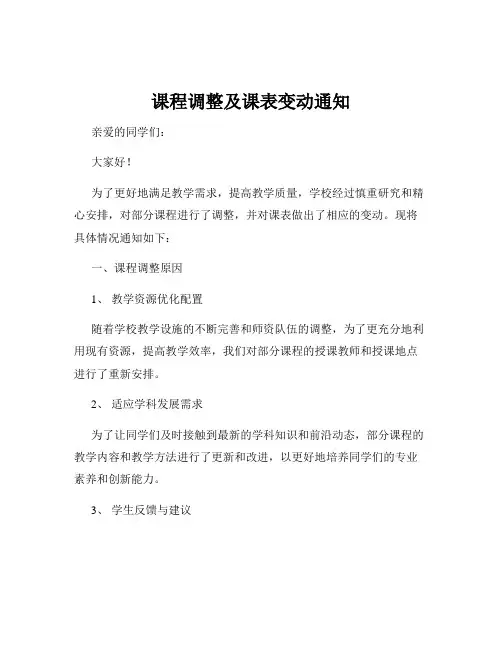 课程调整及课表变动通知

亲爱的同学们：

大家好！

为了更好地满足教学需求，提高教学质量，学校经过慎重研究和精心安排，对部分课程进行了调整，并对课表做出了相应的变动。现将具体情况通知如下：

一、课程调整原因

1、 教学资源优化配置

随着学校教学设施的不断完善和师资队伍的调整，为了更充分地利用现有资源，提高教学效率，我们对部分课程的授课教师和授课地点进行了重新安排。

2、 适应学科发展需求

为了让同学们及时接触到最新的学科知识和前沿动态，部分课程的教学内容和教学方法进行了更新和改进，以更好地培养同学们的专业素养和创新能力。

3、 学生反馈与建议